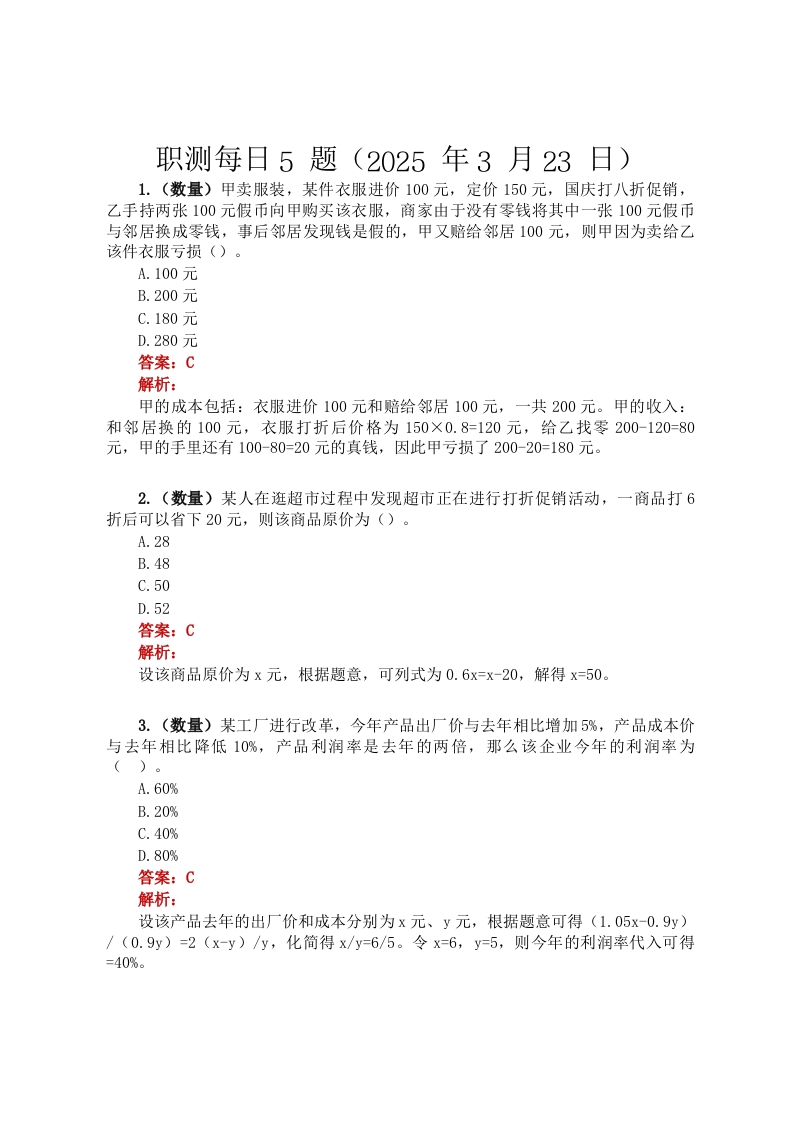 职测每日 5 题（2025 年 3 月 23 日）

1.（数量）甲卖服装，某件衣服进价 100 元，定价 150 元，国庆打八折促销，乙手持两张 100 元假币向甲购买该衣服，商家由于没有零钱将其中一张 100 元假币与邻居换成零钱，事后邻居发现钱是假的，甲又赔给邻居 100 元，则甲因为卖给乙该件衣服亏损（）。

A.100 元
B.200 元
C.180 元
D.280 元
答案：C
解析：
甲的成本包括：衣服进价 100 元和赔给邻居 100 元，一共 200 元。甲的收入：和邻居换的 100 元，衣服打折后价格为 150×0.8=120 元，给乙找零 200-120=80 元，甲的手里还有 100-80=20 元的真钱，因此甲亏损了 200-20=180 元。

2.（数量）某人在逛超市过程中发现超市正在进行打折促销活动，一商品打 6 折后可以省下 20 元，则该商品原价为（）。

A.28
B.48
C.50
D.52
答案：C
解析：
设该商品原价为 x 元，根据题意，可列式为 0.6x=x-20，解得 x=50。

3.（数量）某工厂进行改革，今年产品出厂价与去年相比增加 5%，产品成本价与去年相比降低 10%，产品利润率是去年的两倍，那么该企业今年的利润率为（ ）。

A.60%
B.20%
C.40%
D.80%
答案：C
解析：
设该产品去年的出厂价和成本分别为 x 元、y 元，根据题意可得（1.05x-0.9y）/（0.9y）=2（x-y）/y，化简得 x/y=6/5。令 x=6，y=5，则今年的利润率代入可得=40%。